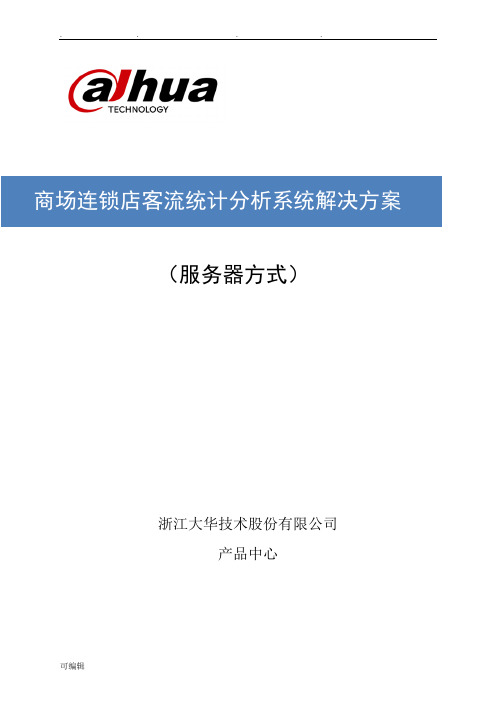 . . . .

alhua
TECHNOLOGY

商场连锁店客流统计分析系统解决方案

（服务器方式）

浙江大华技术股份有限公司

产品中心

可编辑